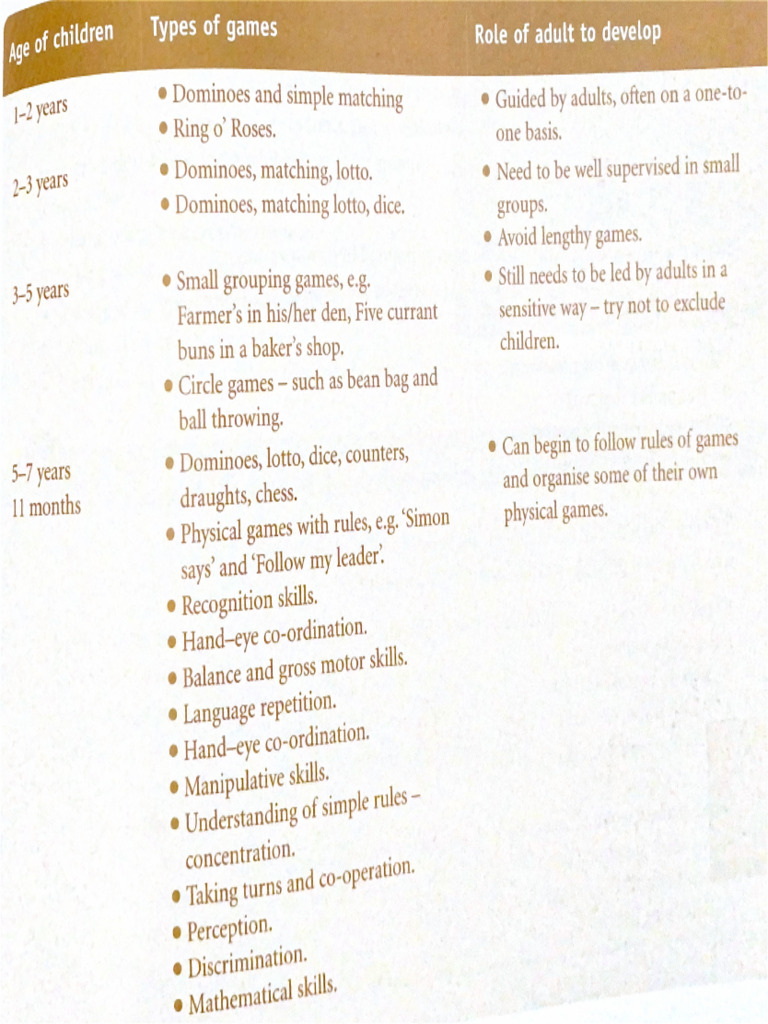 | Age of children | Types of games | Role of adult to develop |
|---|---|---|
| 1–2 years | • Dominoes and simple matching • Ring o' Roses. | • Guided by adults, often on a one-to-one basis. |
| 2–3 years | • Dominoes, matching, lotto. • Dominoes, matching lotto, dice. | • Need to be well supervised in small groups. • Avoid lengthy games. |
| 3–5 years | • Small grouping games, e.g. Farmer's in his/her den, Five currant buns in a baker's shop. • Circle games – such as bean bag and ball throwing. | • Still needs to be led by adults in a sensitive way – try not to exclude children. |
| 5–7 years 11 months | • Dominoes, lotto, dice, counters, draughts, chess. • Physical games with rules, e.g. 'Simon says' and 'Follow my leader'. • Recognition skills. • Hand–eye co-ordination. • Balance and gross motor skills. • Language repetition. • Hand–eye co-ordination. • Manipulative skills. • Understanding of simple rules – concentration. • Taking turns and co-operation. • Perception. • Discrimination. • Mathematical skills. | • Can begin to follow rules of games and organise some of their own physical games. |